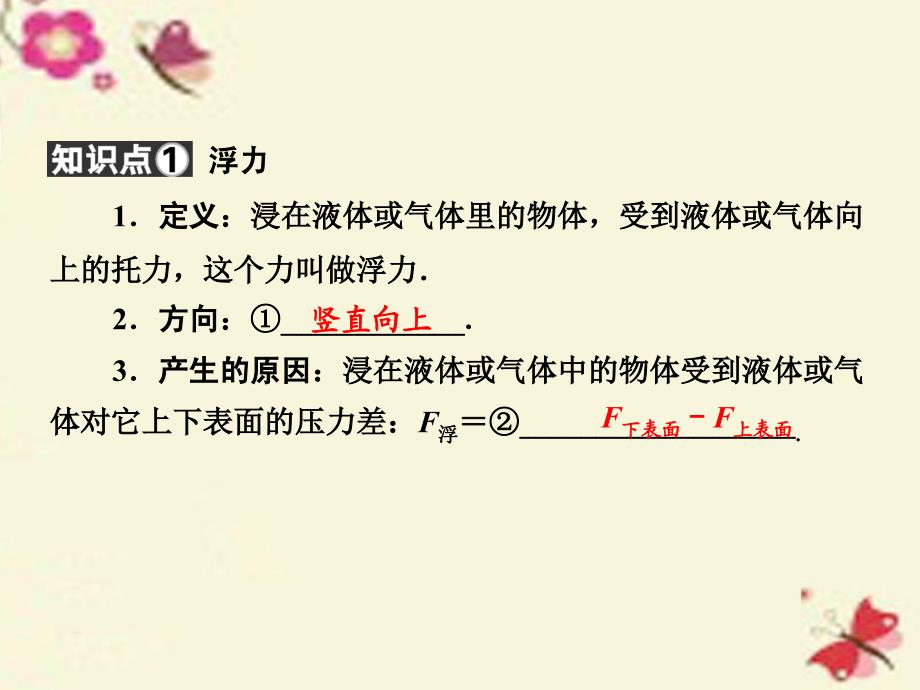 知识点① 浮力

1．定义：浸在液体或气体里的物体，受到液体或气体向上的托力，这个力叫做浮力．

2．方向：①竖直向上．

3．产生的原因：浸在液体或气体中的物体受到液体或气体对它上下表面的压力差：$F_{浮}$＝②$F_{下表面}-F_{上表面}$.